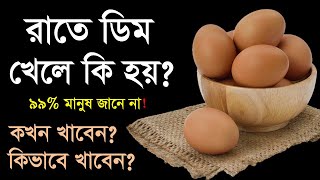 রাতে ডিম খেলে কি হয়?

৯৯% মানুষ জানে না!

কখন খাবেন?
কিভাবে খাবেন?